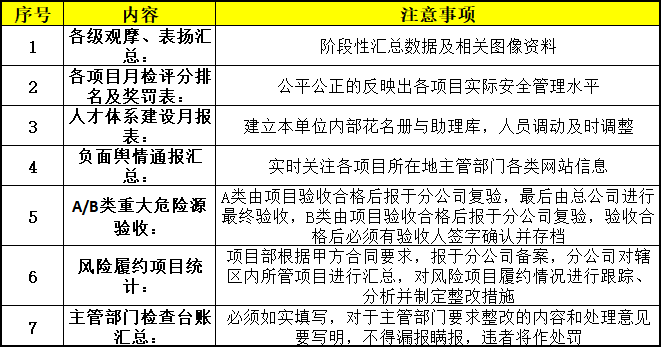 | 序号 | 内容 | 注意事项 |
|---|---|---|
| 1 | 各级观摩、表扬汇总： | 阶段性汇总数据及相关图像资料 |
| 2 | 各项目月检评分排名及奖罚表： | 公平公正的反映出各项目实际安全管理水平 |
| 3 | 人才体系建设月报表： | 建立本单位内部花名册与助理库，人员调动及时调整 |
| 4 | 负面舆情通报汇总： | 实时关注各项目所在地主管部门各类网站信息 |
| 5 | A/B类重大危险源验收： | A类由项目验收合格后报于分公司复验，最后由总公司进行最终验收，B类由项目验收合格后报于分公司复验，验收合格后必须有验收人签字确认并存档 |
| 6 | 风险履约项目统计： | 项目部根据甲方合同要求，报于分公司备案，分公司对辖区内所管项目进行汇总，对风险项目履约情况进行跟踪、分析并制定整改措施 |
| 7 | 主管部门检查台账汇总： | 必须如实填写，对于主管部门要求整改的内容和处理意见要写明，不得漏报瞒报，违者将作处罚 |